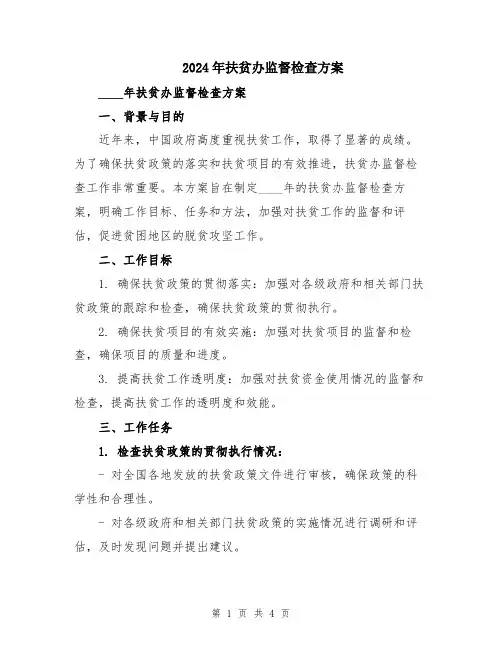 2024年扶贫办监督检查方案

____年扶贫办监督检查方案

一、背景与目的

近年来，中国政府高度重视扶贫工作，取得了显著的成绩。为了确保扶贫政策的落实和扶贫项目的有效推进，扶贫办监督检查工作非常重要。本方案旨在制定____年的扶贫办监督检查方案，明确工作目标、任务和方法，加强对扶贫工作的监督和评估，促进贫困地区的脱贫攻坚工作。

二、工作目标

1. 确保扶贫政策的贯彻落实：加强对各级政府和相关部门扶贫政策的跟踪和检查，确保扶贫政策的贯彻执行。

2. 确保扶贫项目的有效实施：加强对扶贫项目的监督和检查，确保项目的质量和进度。

3. 提高扶贫工作透明度：加强对扶贫资金使用情况的监督和检查，提高扶贫工作的透明度和效能。

三、工作任务

1. 检查扶贫政策的贯彻执行情况：

- 对全国各地发放的扶贫政策文件进行审核，确保政策的科学性和合理性。

- 对各级政府和相关部门扶贫政策的实施情况进行调研和评估，及时发现问题并提出建议。

第 1 页 共 4 页